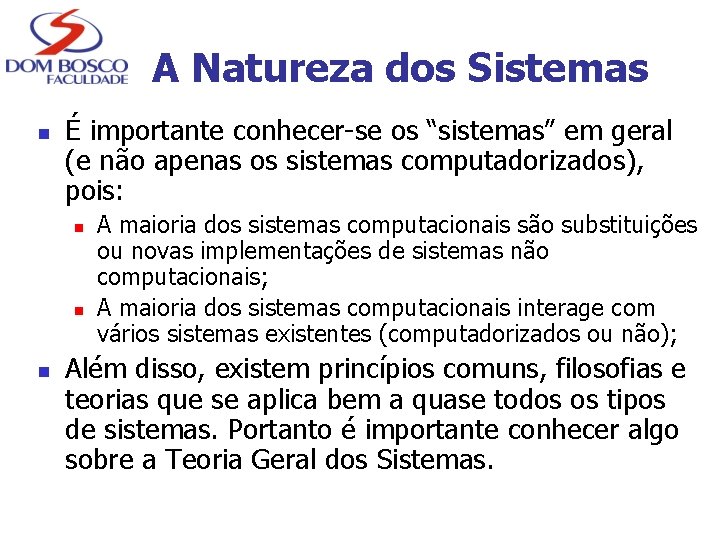 DOM BOSCO
FACULDADE

A Natureza dos Sistemas

É importante conhecer-se os “sistemas” em geral (e não apenas os sistemas computadorizados), pois:

A maioria dos sistemas computacionais são substituições ou novas implementações de sistemas não computacionais;

A maioria dos sistemas computacionais interage com vários sistemas existentes (computadorizados ou não);

Além disso, existem princípios comuns, filosofias e teorias que se aplica bem a quase todos os tipos de sistemas. Portanto é importante conhecer algo sobre a Teoria Geral dos Sistemas.